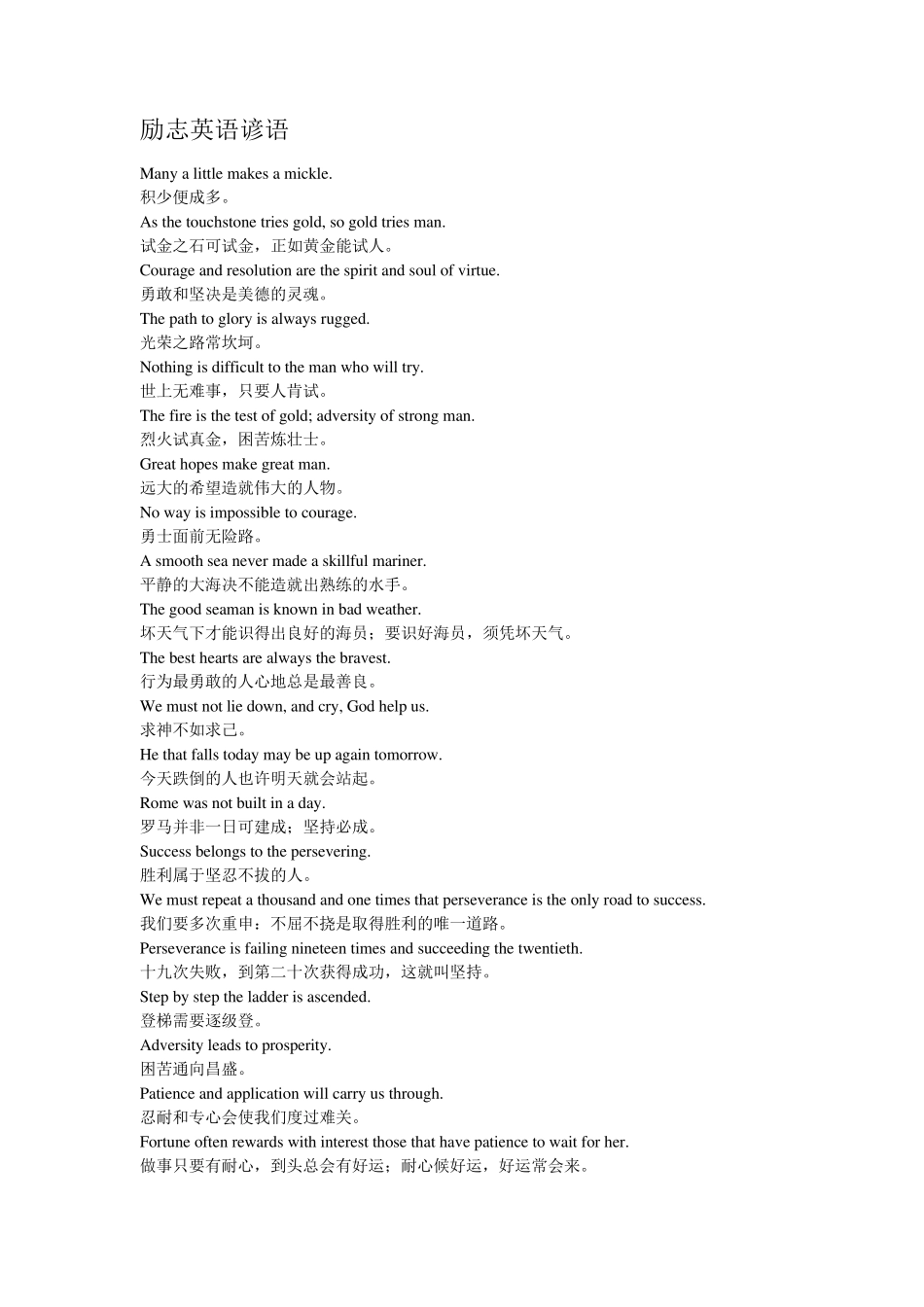 励志英语谚语

Many a little makes a mickle.
积少便成多。
As the touchstone tries gold, so gold tries man.
试金之石可试金，正如黄金能试人。
Courage and resolution are the spirit and soul of virtue.
勇敢和坚决是美德的灵魂。
The path to glory is always rugged.
光荣之路常坎坷。
Nothing is difficult to the man who will try.
世上无难事，只要人肯试。
The fire is the test of gold; adversity of strong man.
烈火试真金，困苦炼壮士。
Great hopes make great man.
远大的希望造就伟大的人物。
No way is impossible to courage.
勇士面前无险路。
A smooth sea never made a skillful mariner.
平静的大海决不能造就出熟练的水手。
The good seaman is known in bad weather.
坏天气下才能识得出良好的海员；要识好海员，须凭坏天气。
The best hearts are always the bravest.
行为最勇敢的人心地总是最善良。
We must not lie down, and cry, God help us.
求神不如求己。
He that falls today may be up again tomorrow.
今天跌倒的人也许明天就会站起。
Rome was not built in a day.
罗马并非一日可建成；坚持必成。
Success belongs to the persevering.
胜利属于坚忍不拔的人。
We must repeat a thousand and one times that perseverance is the only road to success.
我们要多次重申：不屈不挠是取得胜利的唯一道路。
Perseverance is failing nineteen times and succeeding the twentieth.
十九次失败，到第二十次获得成功，这就叫坚持。
Step by step the ladder is ascended.
登梯需要逐级登。
Adversity leads to prosperity.
困苦通向昌盛。
Patience and application will carry us through.
忍耐和专心会使我们度过难关。
Fortune often rewards with interest those that have patience to wait for her.
做事只要有耐心，到头总会有好运；耐心候好运，好运常会来。